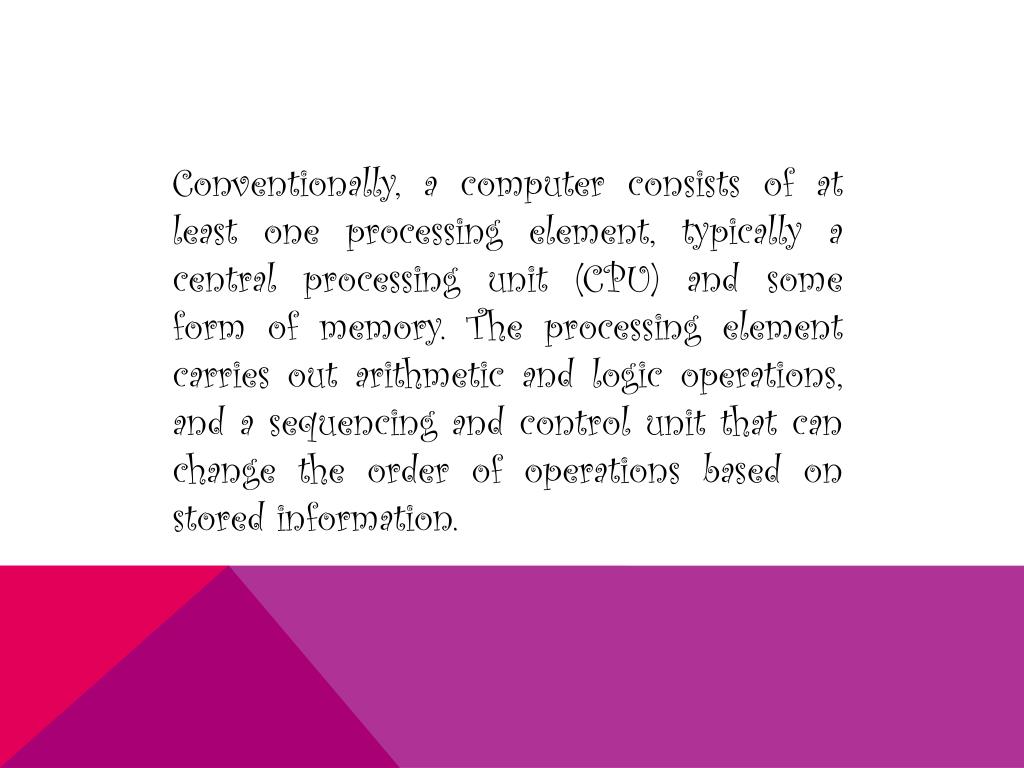 Conventionally, a computer consists of at least one processing element, typically a central processing unit (CPU) and some form of memory. The processing element carries out arithmetic and logic operations, and a sequencing and control unit that can change the order of operations based on stored information.